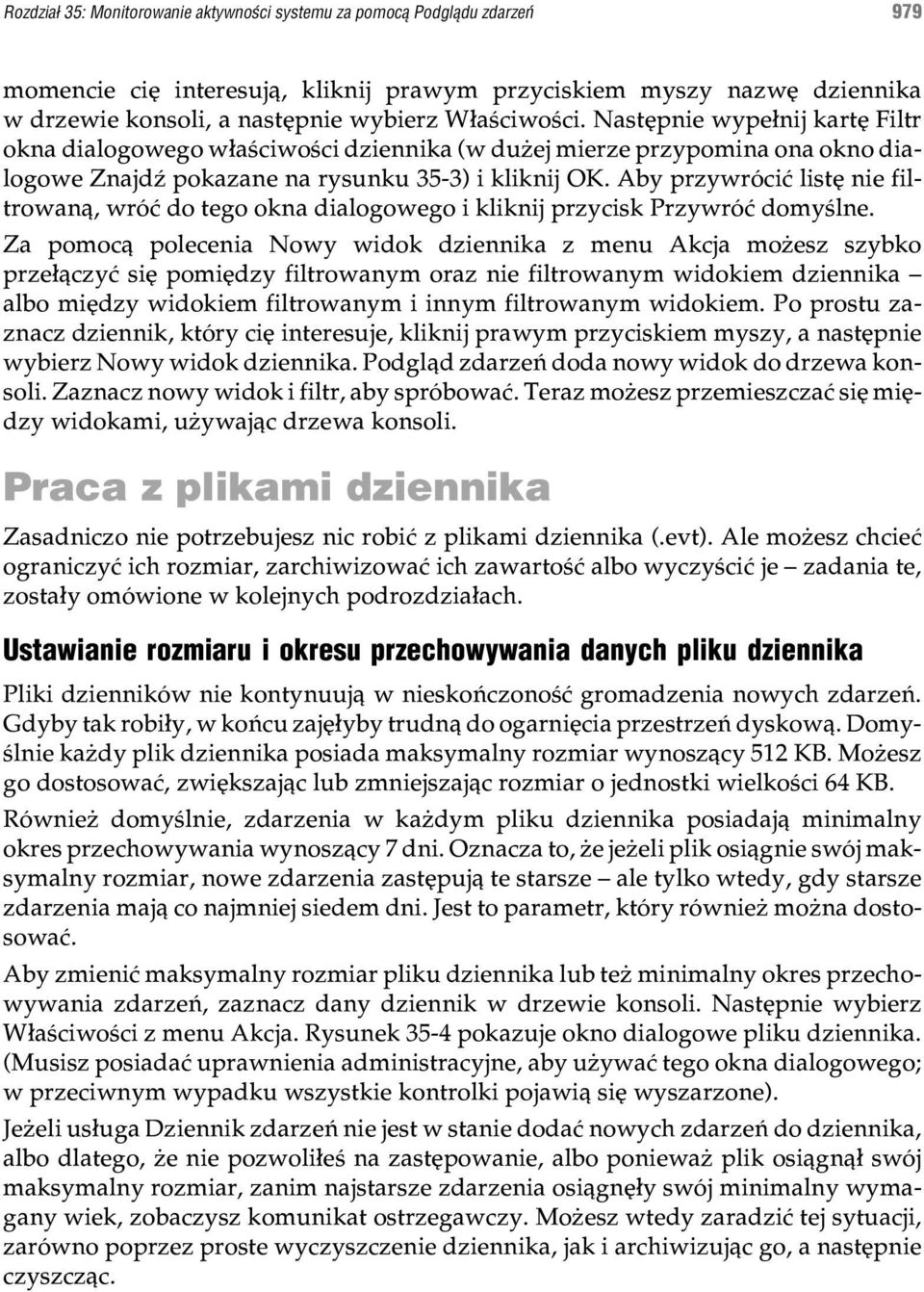 Rozdział 35: Monitorowanie aktywności systemu za pomocą Podglądu zdarzeń 979

momencie cię interesują, kliknij prawym przyciskiem myszy nazwę dziennika w drzewie konsoli, a następnie wybierz Właściwości. Następnie wypełnij kartę Filtr okna dialogowego właściwości dziennika (w dużej mierze przypomina ona okno dialogowe Znajdź pokazane na rysunku 35-3) i kliknij OK. Aby przywrócić listę nie filtrowaną, wróć do tego okna dialogowego i kliknij przycisk Przywróć domyślne.

Za pomocą polecenia Nowy widok dziennika z menu Akcja możesz szybko przełączyć się pomiędzy filtrowanym oraz nie filtrowanym widokiem dziennika – albo między widokiem filtrowanym i innym filtrowanym widokiem. Po prostu zaznacz dziennik, który cię interesuje, kliknij prawym przyciskiem myszy, a następnie wybierz Nowy widok dziennika. Podgląd zdarzeń doda nowy widok do drzewa konsoli. Zaznacz nowy widok i filtr, aby spróbować. Teraz możesz przemieszczać się między widokami, używając drzewa konsoli.

Praca z plikami dziennika

Zasadniczo nie potrzebujesz nic robić z plikami dziennika (.evt). Ale możesz chcieć ograniczyć ich rozmiar, zarchiwizować ich zawartość albo wyczyścić je – zadania te, zostały omówione w kolejnych podrozdziałach.

Ustawianie rozmiaru i okresu przechowywania danych pliku dziennika

Pliki dzienników nie kontynuują w nieskończoność gromadzenia nowych zdarzeń. Gdyby tak robiły, w końcu zajęłyby trudną do ogarnięcia przestrzeń dyskową. Domyślnie każdy plik dziennika posiada maksymalny rozmiar wynoszący 512 KB. Możesz go dostosować, zwiększając lub zmniejszając rozmiar o jednostki wielkości 64 KB.

Również domyślnie, zdarzenia w każdym pliku dziennika posiadają minimalny okres przechowywania wynoszący 7 dni. Oznacza to, że jeżeli plik osiągnie swój maksymalny rozmiar, nowe zdarzenia zastępują te starsze – ale tylko wtedy, gdy starsze zdarzenia mają co najmniej siedem dni. Jest to parametr, który również można dostosować.

Aby zmienić maksymalny rozmiar pliku dziennika lub też minimalny okres przechowywania zdarzeń, zaznacz dany dziennik w drzewie konsoli. Następnie wybierz Właściwości z menu Akcja. Rysunek 35-4 pokazuje okno dialogowe pliku dziennika. (Musisz posiadać uprawnienia administracyjne, aby używać tego okna dialogowego; w przeciwnym wypadku wszystkie kontrolki pojawią się wyszarzone).

Jeżeli usługa Dziennik zdarzeń nie jest w stanie dodać nowych zdarzeń do dziennika, albo dlatego, że nie pozwoliłeś na zastępowanie, albo ponieważ plik osiągnął swój maksymalny rozmiar, zanim najstarsze zdarzenia osiągnęły swój minimalny wymagany wiek, zobaczysz komunikat ostrzegawczy. Możesz wtedy zaradzić tej sytuacji, zarówno poprzez proste wyczyszczenie dziennika, jak i archiwizując go, a następnie czyszcząc.